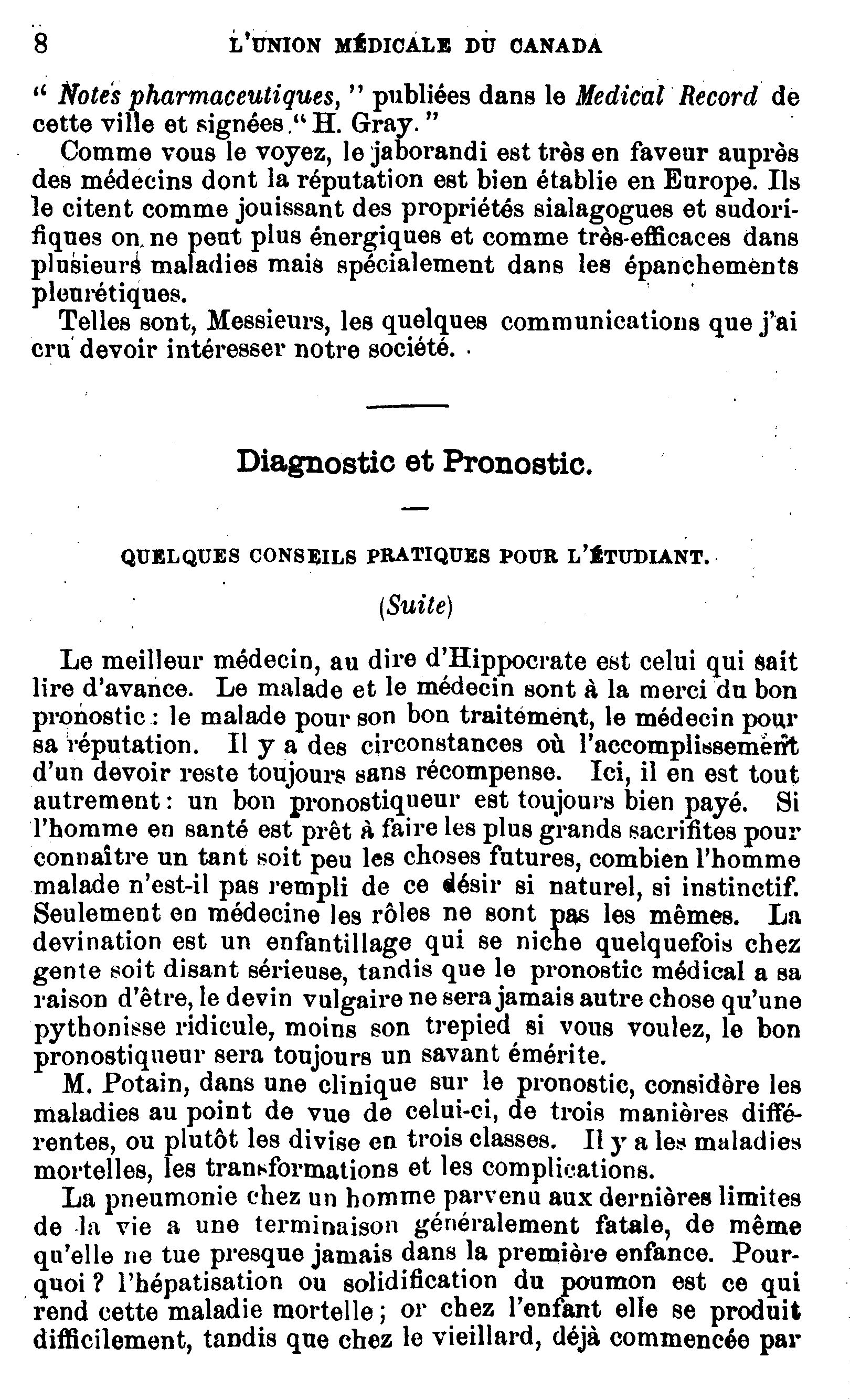 8 L'UNION MÉDICALE DU CANADA

" Notes pharmaceutiques, " publiées dans le Medical Record de cette ville et signées " H. Gray. "

Comme vous le voyez, le jaborandi est très en faveur auprès des médecins dont la réputation est bien établie en Europe. Ils le citent comme jouissant des propriétés sialagogues et sudorifiques on ne peut plus énergiques et comme très-efficaces dans plusieurs maladies mais spécialement dans les épanchements pleurétiques.

Telles sont, Messieurs, les quelques communications que j'ai cru devoir intéresser notre société.

Diagnostic et Pronostic.

QUELQUES CONSEILS PRATIQUES POUR L'ÉTUDIANT.

(Suite)

Le meilleur médecin, au dire d'Hippocrate est celui qui sait lire d'avance. Le malade et le médecin sont à la merci du bon pronostic : le malade pour son bon traitement, le médecin pour sa réputation. Il y a des circonstances où l'accomplissement d'un devoir reste toujours sans récompense. Ici, il en est tout autrement : un bon pronostiqueur est toujours bien payé. Si l'homme en santé est prêt à faire les plus grands sacrifites pour connaître un tant soit peu les choses futures, combien l'homme malade n'est-il pas rempli de ce désir si naturel, si instinctif. Seulement en médecine les rôles ne sont pas les mêmes. La devination est un enfantillage qui se niche quelquefois chez gente soit disant sérieuse, tandis que le pronostic médical a sa raison d'être, le devin vulgaire ne sera jamais autre chose qu'une pythonisse ridicule, moins son trepied si vous voulez, le bon pronostiqueur sera toujours un savant émérite.

M. Potain, dans une clinique sur le pronostic, considère les maladies au point de vue de celui-ci, de trois manières différentes, ou plutôt les divise en trois classes. Il y a les maladies mortelles, les transformations et les complications.

La pneumonie chez un homme parvenu aux dernières limites de la vie a une terminaison généralement fatale, de même qu'elle ne tue presque jamais dans la première enfance. Pourquoi ? l'hépatisation ou solidification du poumon est ce qui rend cette maladie mortelle ; or chez l'enfant elle se produit difficilement, tandis que chez le vieillard, déjà commencée par